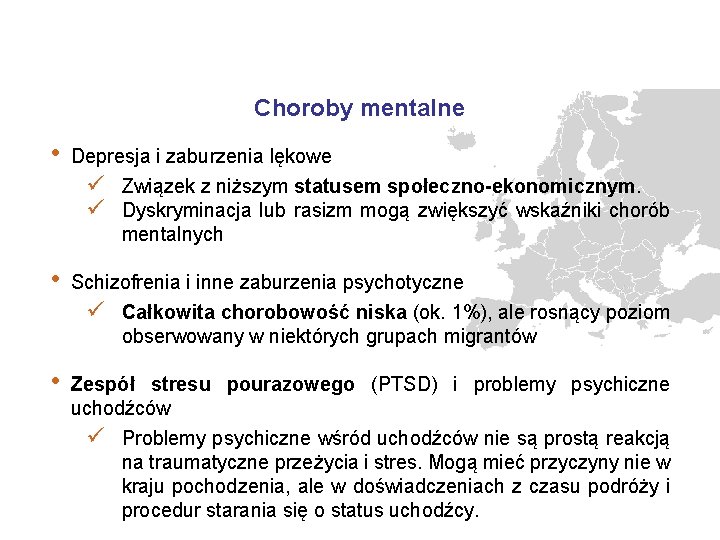 Choroby mentalne

• Depresja i zaburzenia lękowe

✓ Związek z niższym statusem społeczno-ekonomicznym.

✓ Dyskryminacja lub rasizm mogą zwiększyć wskaźniki chorób mentalnych

• Schizofrenia i inne zaburzenia psychotyczne

✓ Całkowita chorobowość niska (ok. 1%), ale rosnący poziom obserwowany w niektórych grupach migrantów

• Zespół stresu pourazowego (PTSD) i problemy psychiczne uchodźców

✓ Problemy psychiczne wśród uchodźców nie są prostą reakcją na traumatyczne przeżycia i stres. Mogą mieć przyczyny nie w kraju pochodzenia, ale w doświadczeniach z czasu podróży i procedur starania się o status uchodźcy.